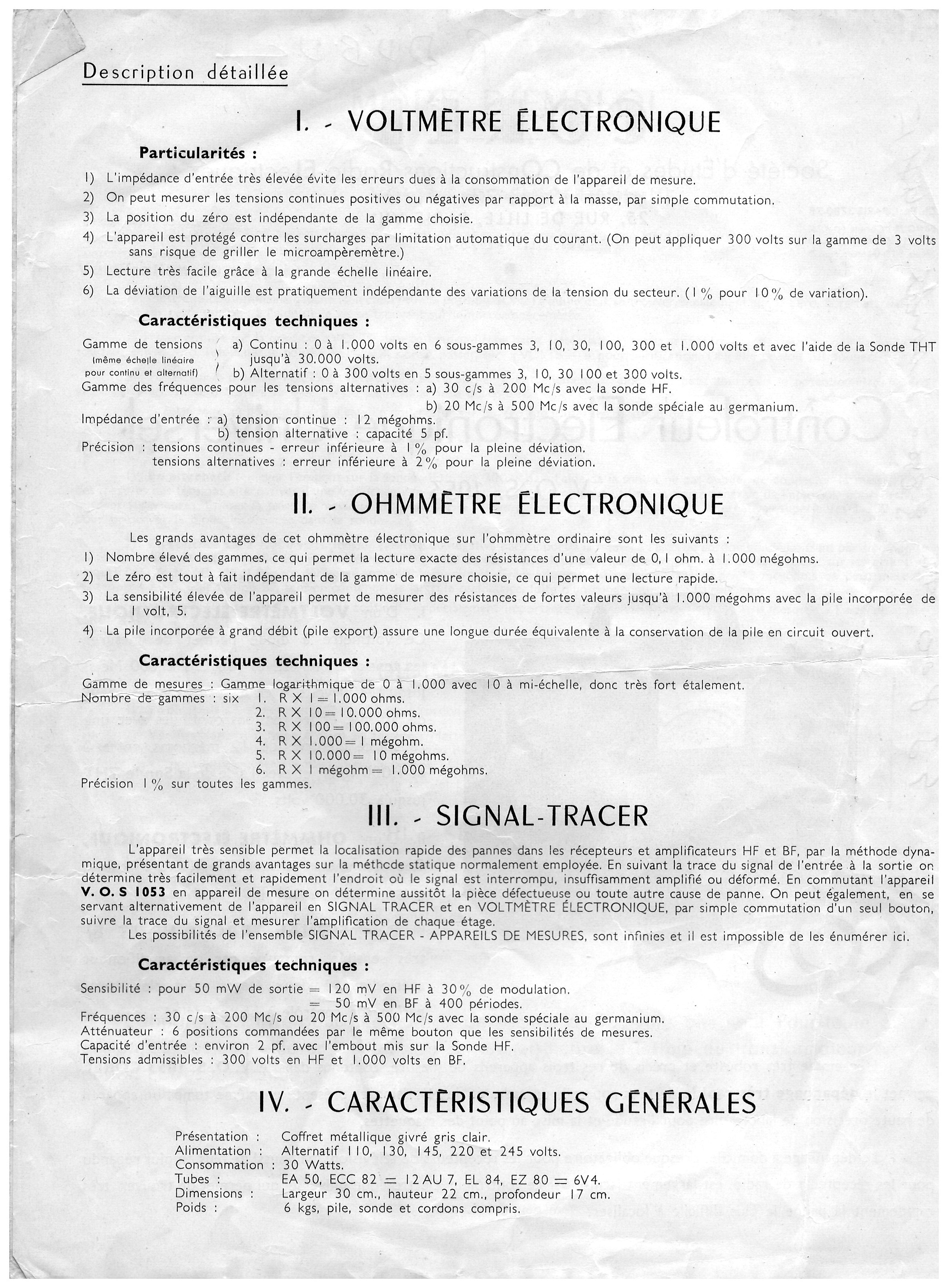 Description détaillée

I. - VOLTMÈTRE ÉLECTRONIQUE

Particularités :

1) L'impédance d'entrée très élevée évite les erreurs dues à la consommation de l'appareil de mesure.

2) On peut mesurer les tensions continues positives ou négatives par rapport à la masse, par simple commutation.

3) La position du zéro est indépendante de la gamme choisie.

4) L'appareil est protégé contre les surcharges par limitation automatique du courant. (On peut appliquer 300 volts sur la gamme de 3 volts sans risque de griller le microampèremètre.)

5) Lecture très facile grâce à la grande échelle linéaire.

6) La déviation de l'aiguille est pratiquement indépendante des variations de la tension du secteur. (1 % pour 10 % de variation).

Caractéristiques techniques :

Gamme de tensions (même échelle linéaire pour continu et alternatif) a) Continu : 0 à 1.000 volts en 6 sous-gammes 3, 10, 30, 100, 300 et 1.000 volts et avec l'aide de la Sonde THT jusqu'à 30.000 volts.
b) Alternatif : 0 à 300 volts en 5 sous-gammes 3, 10, 30 100 et 300 volts.
Gamme des fréquences pour les tensions alternatives : a) 30 c/s à 200 Mc/s avec la sonde HF.
b) 20 Mc/s à 500 Mc/s avec la sonde spéciale au germanium.
Impédance d'entrée : a) tension continue : 12 mégohms.
b) tension alternative : capacité 5 pf.
Précision : tensions continues - erreur inférieure à 1 % pour la pleine déviation.
tensions alternatives : erreur inférieure à 2 % pour la pleine déviation.

II. - OHMMÈTRE ÉLECTRONIQUE

Les grands avantages de cet ohmmètre électronique sur l'ohmmètre ordinaire sont les suivants :

1) Nombre élevé des gammes, ce qui permet la lecture exacte des résistances d'une valeur de 0,1 ohm. à 1.000 mégohms.

2) Le zéro est tout à fait indépendant de la gamme de mesure choisie, ce qui permet une lecture rapide.

3) La sensibilité élevée de l'appareil permet de mesurer des résistances de fortes valeurs jusqu'à 1.000 mégohms avec la pile incorporée de 1 volt, 5.

4) La pile incorporée à grand débit (pile export) assure une longue durée équivalente à la conservation de la pile en circuit ouvert.

Caractéristiques techniques :

Gamme de mesures : Gamme logarithmique de 0 à 1.000 avec 10 à mi-échelle, donc très fort étalement.
Nombre de gammes : six 1. R X 1 = 1.000 ohms.
2. R X 10 = 10.000 ohms.
3. R X 100 = 100.000 ohms.
4. R X 1.000 = 1 mégohm.
5. R X 10.000 = 10 mégohms.
6. R X 1 mégohm = 1.000 mégohms.
Précision 1 % sur toutes les gammes.

III. - SIGNAL-TRACER

L'appareil très sensible permet la localisation rapide des pannes dans les récepteurs et amplificateurs HF et BF, par la méthode dynamique, présentant de grands avantages sur la méthode statique normalement employée. En suivant la trace du signal de l'entrée à la sortie on détermine très facilement et rapidement l'endroit où le signal est interrompu, insuffisamment amplifié ou déformé. En commutant l'appareil V. O. S 1053 en appareil de mesure on détermine aussitôt la pièce défectueuse ou toute autre cause de panne. On peut également, en se servant alternativement de l'appareil en SIGNAL TRACER et en VOLTMÈTRE ÉLECTRONIQUE, par simple commutation d'un seul bouton, suivre la trace du signal et mesurer l'amplification de chaque étage.
Les possibilités de l'ensemble SIGNAL TRACER - APPAREILS DE MESURES, sont infinies et il est impossible de les énumérer ici.

Caractéristiques techniques :

Sensibilité : pour 50 mW de sortie = 120 mV en HF à 30 % de modulation.
= 50 mV en BF à 400 périodes.
Fréquences : 30 c/s à 200 Mc/s ou 20 Mc/s à 500 Mc/s avec la sonde spéciale au germanium.
Atténuateur : 6 positions commandées par le même bouton que les sensibilités de mesures.
Capacité d'entrée : environ 2 pf. avec l'embout mis sur la Sonde HF.
Tensions admissibles : 300 volts en HF et 1.000 volts en BF.

IV. - CARACTÉRISTIQUES GÉNÉRALES

Présentation : Coffret métallique givré gris clair.
Alimentation : Alternatif 110, 130, 145, 220 et 245 volts.
Consommation : 30 Watts.
Tubes : EA 50, ECC 82 = 12 AU 7, EL 84, EZ 80 = 6V4.
Dimensions : Largeur 30 cm., hauteur 22 cm., profondeur 17 cm.
Poids : 6 kgs, pile, sonde et cordons compris.